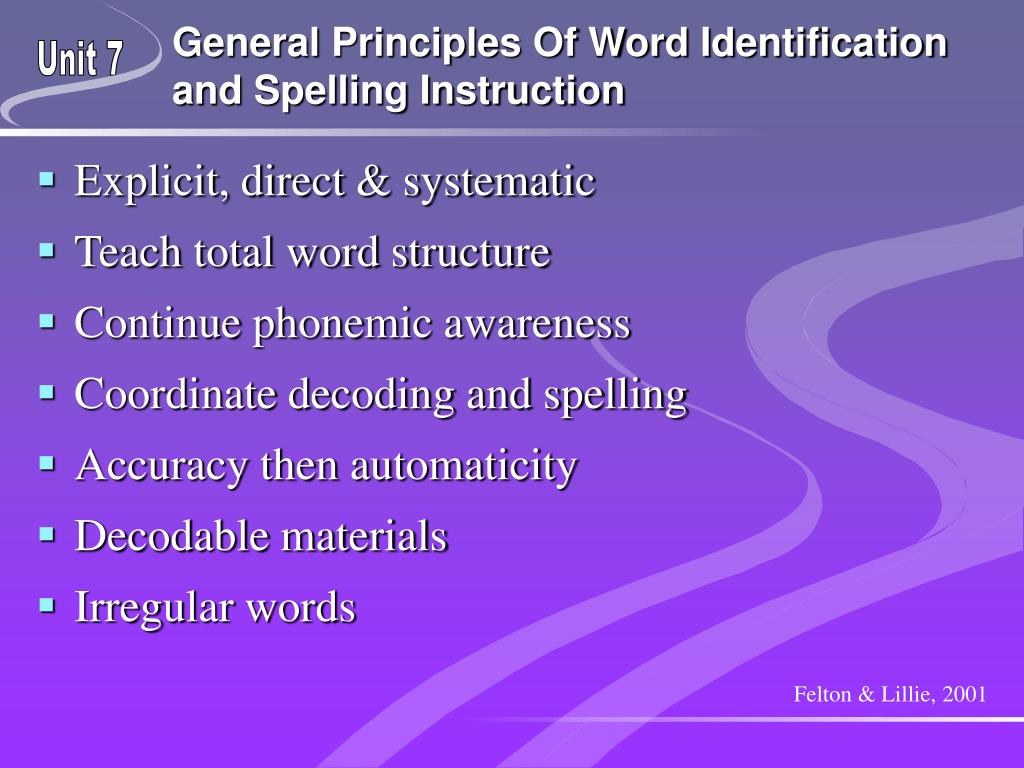 Unit 7

General Principles Of Word Identification and Spelling Instruction

• Explicit, direct & systematic
• Teach total word structure
• Continue phonemic awareness
• Coordinate decoding and spelling
• Accuracy then automaticity
• Decodable materials
• Irregular words

Felton & Lillie, 2001